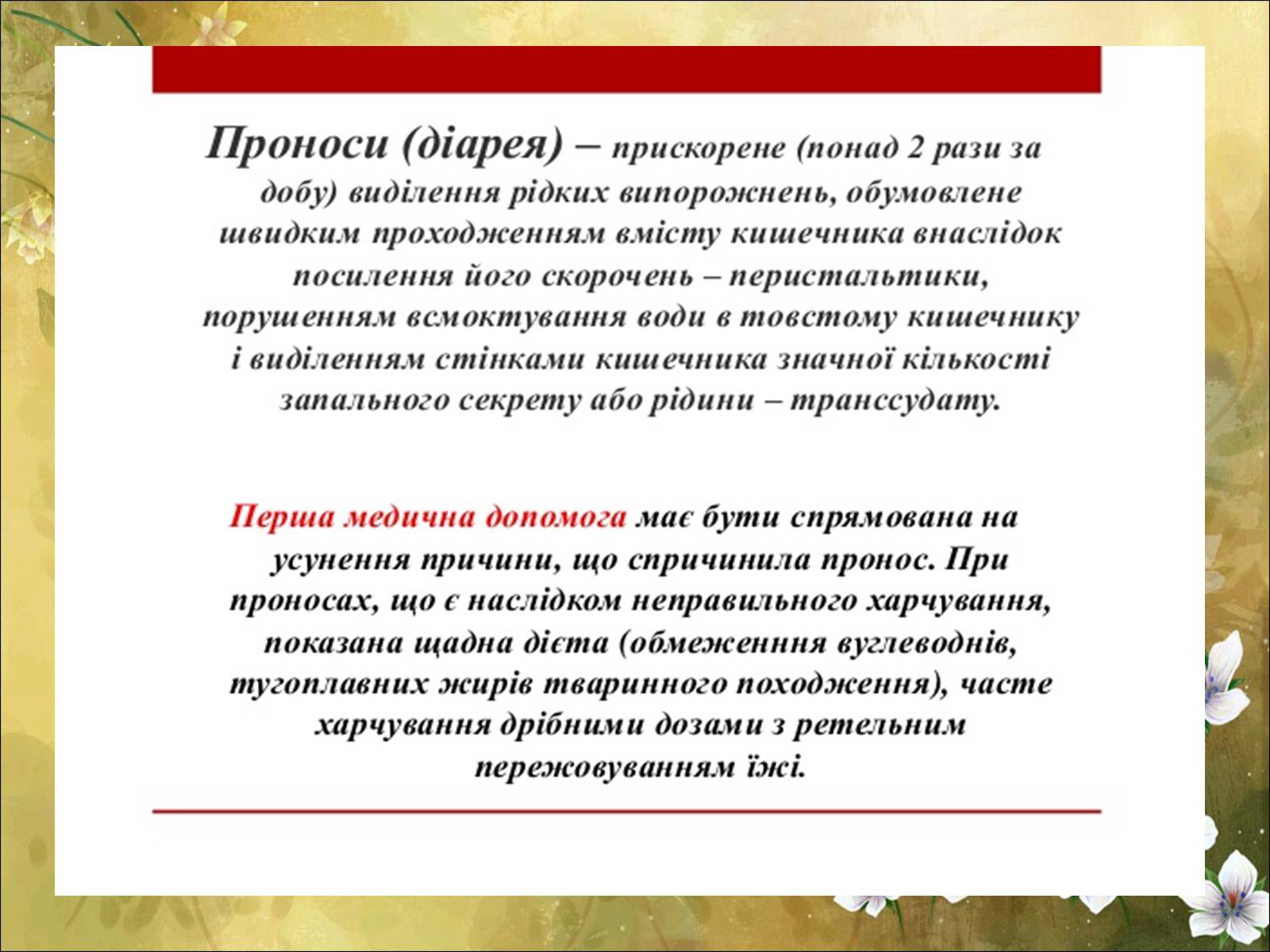 Проноси (діарея) – прискорене (понад 2 рази за добу) виділення рідких випорожнень, обумовлене швидким проходженням вмісту кишечника внаслідок посилення його скорочень – перистальтики, порушенням всмоктування води в товстому кишечнику і виділенням стінками кишечника значної кількості запального секрету або рідини – транссудату.

Перша медична допомога має бути спрямована на усунення причини, що спричинила пронос. При проносах, що є наслідком неправильного харчування, показана щадна дієта (обмеженння вуглеводнів, тугоплавних жирів тваринного походження), часте харчування дрібними дозами з ретельним пережовуванням їжі.